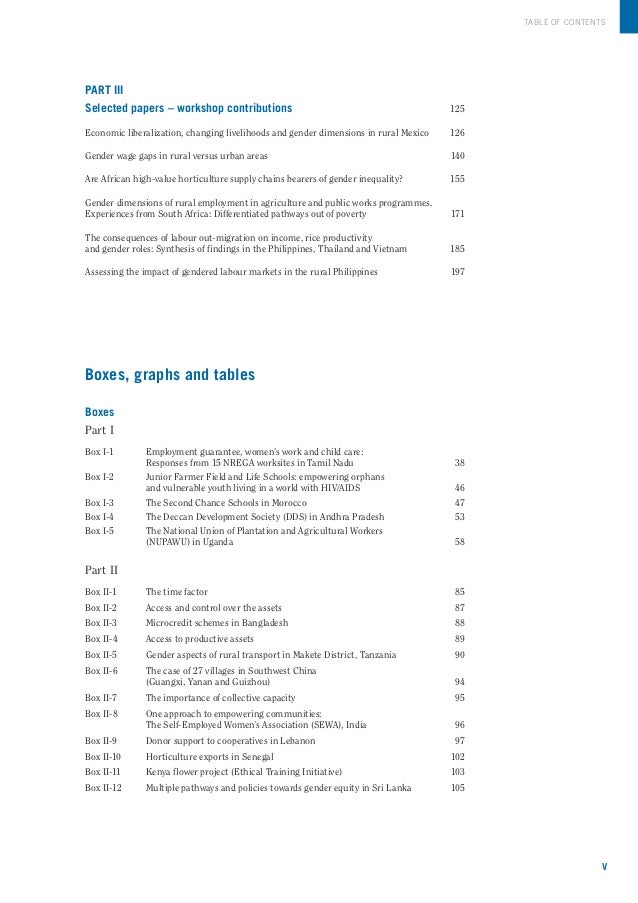 TABLE OF CONTENTS

PART III
Selected papers – workshop contributions 125

Economic liberalization, changing livelihoods and gender dimensions in rural Mexico 126

Gender wage gaps in rural versus urban areas 140

Are African high-value horticulture supply chains bearers of gender inequality? 155

Gender dimensions of rural employment in agriculture and public works programmes. Experiences from South Africa: Differentiated pathways out of poverty 171

The consequences of labour out-migration on income, rice productivity and gender roles: Synthesis of findings in the Philippines, Thailand and Vietnam 185

Assessing the impact of gendered labour markets in the rural Philippines 197

Boxes, graphs and tables

Boxes
Part I

| | | |
|---|---|---|
| Box I-1 | Employment guarantee, women's work and child care: Responses from 15 NREGA worksites in Tamil Nadu | 38 |
| Box I-2 | Junior Farmer Field and Life Schools: empowering orphans and vulnerable youth living in a world with HIV/AIDS | 46 |
| Box I-3 | The Second Chance Schools in Morocco | 47 |
| Box I-4 | The Deccan Development Society (DDS) in Andhra Pradesh | 53 |
| Box I-5 | The National Union of Plantation and Agricultural Workers (NUPAWU) in Uganda | 58 |

Part II

| | | |
|---|---|---|
| Box II-1 | The time factor | 85 |
| Box II-2 | Access and control over the assets | 87 |
| Box II-3 | Microcredit schemes in Bangladesh | 88 |
| Box II-4 | Access to productive assets | 89 |
| Box II-5 | Gender aspects of rural transport in Makete District, Tanzania | 90 |
| Box II-6 | The case of 27 villages in Southwest China (Guangxi, Yanan and Guizhou) | 94 |
| Box II-7 | The importance of collective capacity | 95 |
| Box II-8 | One approach to empowering communities: The Self-Employed Women's Association (SEWA), India | 96 |
| Box II-9 | Donor support to cooperatives in Lebanon | 97 |
| Box II-10 | Horticulture exports in Senegal | 102 |
| Box II-11 | Kenya flower project (Ethical Training Initiative) | 103 |
| Box II-12 | Multiple pathways and policies towards gender equity in Sri Lanka | 105 |

V